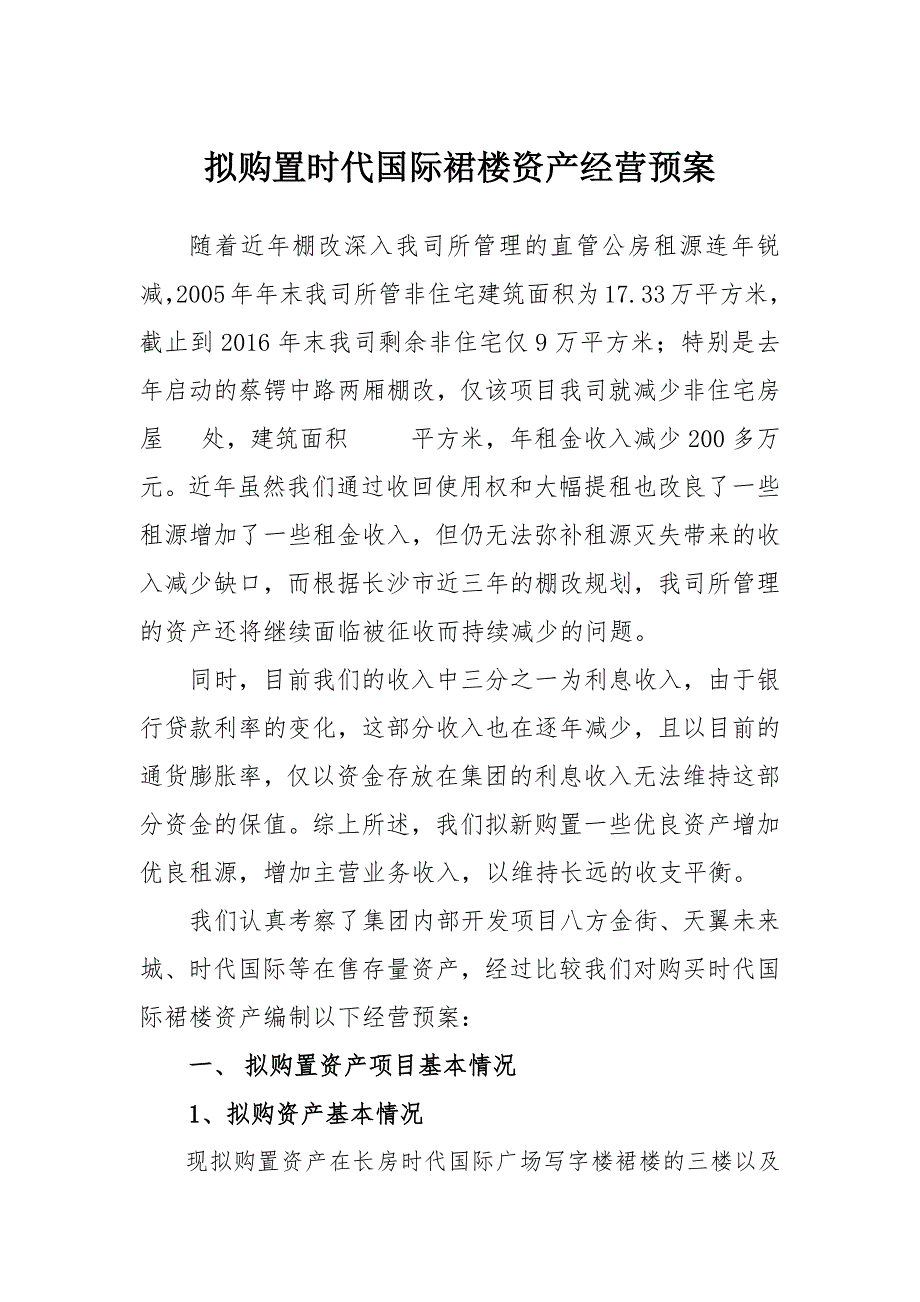 拟购置时代国际裙楼资产经营预案

随着近年棚改深入我司所管理的直管公房租源连年锐减,2005年年末我司所管非住宅建筑面积为17.33万平方米，截止到2016年末我司剩余非住宅仅9万平方米；特别是去年启动的蔡锷中路两厢棚改，仅该项目我司就减少非住宅房屋　处，建筑面积　平方米，年租金收入减少200多万元。近年虽然我们通过收回使用权和大幅提租也改良了一些租源增加了一些租金收入，但仍无法弥补租源灭失带来的收入减少缺口，而根据长沙市近三年的棚改规划，我司所管理的资产还将继续面临被征收而持续减少的问题。

同时，目前我们的收入中三分之一为利息收入，由于银行贷款利率的变化，这部分收入也在逐年减少，且以目前的通货膨胀率，仅以资金存放在集团的利息收入无法维持这部分资金的保值。综上所述，我们拟新购置一些优良资产增加优良租源，增加主营业务收入，以维持长远的收支平衡。

我们认真考察了集团内部开发项目八方金街、天翼未来城、时代国际等在售存量资产，经过比较我们对购买时代国际裙楼资产编制以下经营预案：

一、 拟购置资产项目基本情况

1、拟购资产基本情况

现拟购置资产在长房时代国际广场写字楼裙楼的三楼以及